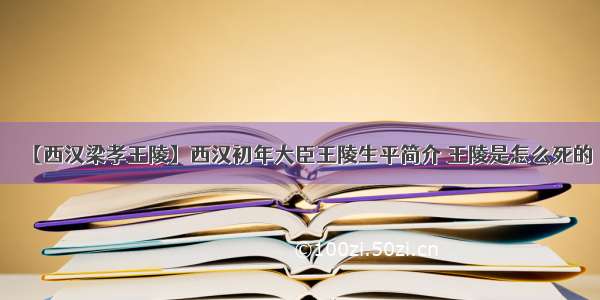 【西汉梁孝王陵】西汉初年大臣王陵生平简介 王陵是怎么死的

©100zi.50zi.cn